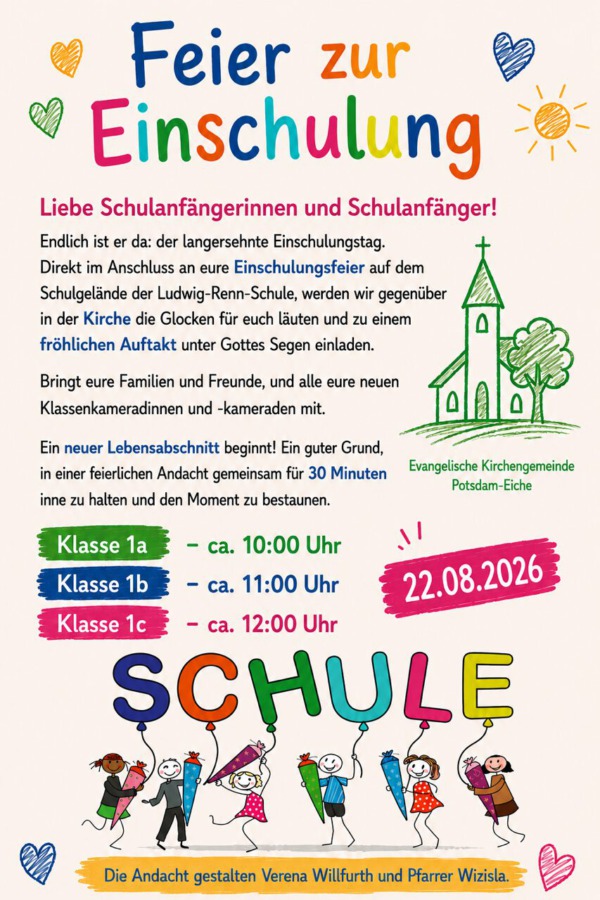 Feier zur Einschulung

Liebe Schulanfängerinnen und Schulanfänger!

Endlich ist er da: der langersehnte Einschulungstag. Direkt im Anschluss an eure Einschulungsfeier auf dem Schulgelände der Ludwig-Renn-Schule, werden wir gegenüber in der Kirche die Glocken für euch läuten und zu einem fröhlichen Auftakt unter Gottes Segen einladen.

Bringt eure Familien und Freunde, und alle eure neuen Klassenkameradinnen und -kameraden mit.

Ein neuer Lebensabschnitt beginnt! Ein guter Grund, in einer feierlichen Andacht gemeinsam für 30 Minuten inne zu halten und den Moment zu bestaunen.

Evangelische Kirchengemeinde Potsdam-Eiche

Klasse 1a – ca. 10:00 Uhr
Klasse 1b – ca. 11:00 Uhr
Klasse 1c – ca. 12:00 Uhr

22.08.2026

SCHULE

Die Andacht gestalten Verena Willfurth und Pfarrer Wizisla.